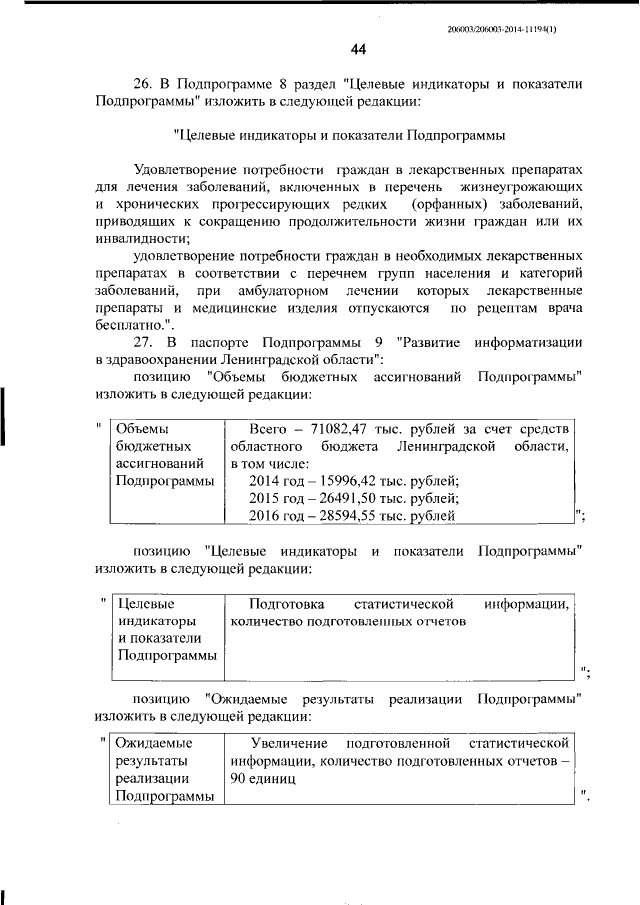 206003/206003-2014-11194(1)

44

26. В Подпрограмме 8 раздел "Целевые индикаторы и показатели Подпрограммы" изложить в следующей редакции:

"Целевые индикаторы и показатели Подпрограммы

Удовлетворение потребности граждан в лекарственных препаратах для лечения заболеваний, включенных в перечень жизнеугрожающих и хронических прогрессирующих редких (орфанных) заболеваний, приводящих к сокращению продолжительности жизни граждан или их инвалидности;

удовлетворение потребности граждан в необходимых лекарственных препаратах в соответствии с перечнем групп населения и категорий заболеваний, при амбулаторном лечении которых лекарственные препараты и медицинские изделия отпускаются по рецептам врача бесплатно.".

27. В паспорте Подпрограммы 9 "Развитие информатизации в здравоохранении Ленинградской области":

позицию "Объемы бюджетных ассигнований Подпрограммы" изложить в следующей редакции:

"
| Объемы бюджетных ассигнований Подпрограммы | Всего – 71082,47 тыс. рублей за счет средств областного бюджета Ленинградской области, в том числе: 2014 год – 15996,42 тыс. рублей; 2015 год – 26491,50 тыс. рублей; 2016 год – 28594,55 тыс. рублей |
|---|---|
";

позицию "Целевые индикаторы и показатели Подпрограммы" изложить в следующей редакции:

"
| Целевые индикаторы и показатели Подпрограммы | Подготовка статистической информации, количество подготовленных отчетов |
|---|---|
";

позицию "Ожидаемые результаты реализации Подпрограммы" изложить в следующей редакции:

"
| Ожидаемые результаты реализации Подпрограммы | Увеличение подготовленной статистической информации, количество подготовленных отчетов – 90 единиц |
|---|---|
".